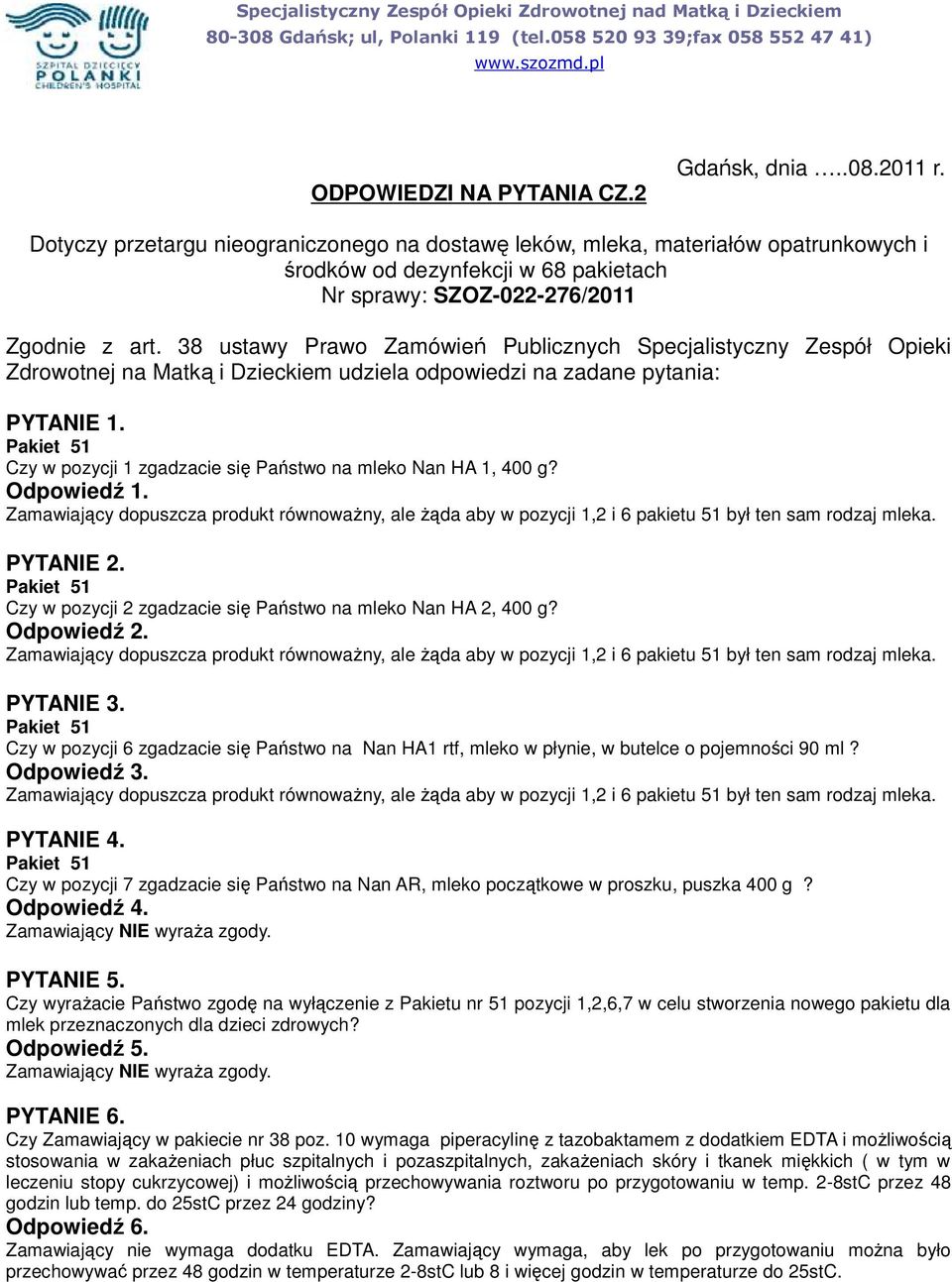 SZPITAL DZIECIĘCY POLANKI CHILDREN'S HOSPITAL

Specjalistyczny Zespół Opieki Zdrowotnej nad Matką i Dzieckiem
80-308 Gdańsk; ul, Polanki 119 (tel.058 520 93 39;fax 058 552 47 41)
www.szozmd.pl

Gdańsk, dnia …..08.2011 r.

ODPOWIEDZI NA PYTANIA CZ.2

Dotyczy przetargu nieograniczonego na dostawę leków, mleka, materiałów opatrunkowych i środków od dezynfekcji w 68 pakietach
Nr sprawy: SZOZ-022-276/2011

Zgodnie z art. 38 ustawy Prawo Zamówień Publicznych Specjalistyczny Zespół Opieki Zdrowotnej na Matką i Dzieckiem udziela odpowiedzi na zadane pytania:

PYTANIE 1.
Pakiet 51
Czy w pozycji 1 zgadzacie się Państwo na mleko Nan HA 1, 400 g?
Odpowiedź 1.
Zamawiający dopuszcza produkt równoważny, ale żąda aby w pozycji 1,2 i 6 pakietu 51 był ten sam rodzaj mleka.

PYTANIE 2.
Pakiet 51
Czy w pozycji 2 zgadzacie się Państwo na mleko Nan HA 2, 400 g?
Odpowiedź 2.
Zamawiający dopuszcza produkt równoważny, ale żąda aby w pozycji 1,2 i 6 pakietu 51 był ten sam rodzaj mleka.

PYTANIE 3.
Pakiet 51
Czy w pozycji 6 zgadzacie się Państwo na Nan HA1 rtf, mleko w płynie, w butelce o pojemności 90 ml ?
Odpowiedź 3.
Zamawiający dopuszcza produkt równoważny, ale żąda aby w pozycji 1,2 i 6 pakietu 51 był ten sam rodzaj mleka.

PYTANIE 4.
Pakiet 51
Czy w pozycji 7 zgadzacie się Państwo na Nan AR, mleko początkowe w proszku, puszka 400 g ?
Odpowiedź 4.
Zamawiający NIE wyraża zgody.

PYTANIE 5.
Czy wyrażacie Państwo zgodę na wyłączenie z Pakietu nr 51 pozycji 1,2,6,7 w celu stworzenia nowego pakietu dla mlek przeznaczonych dla dzieci zdrowych?
Odpowiedź 5.
Zamawiający NIE wyraża zgody.

PYTANIE 6.
Czy Zamawiający w pakiecie nr 38 poz. 10 wymaga piperacylinę z tazobaktamem z dodatkiem EDTA i możliwością stosowania w zakażeniach płuc szpitalnych i pozaszpitalnych, zakażeniach skóry i tkanek miękkich ( w tym w leczeniu stopy cukrzycowej) i możliwością przechowywania roztworu po przygotowaniu w temp. 2-8stC przez 48 godzin lub temp. do 25stC przez 24 godziny?
Odpowiedź 6.
Zamawiający nie wymaga dodatku EDTA. Zamawiający wymaga, aby lek po przygotowaniu można było przechowywać przez 48 godzin w temperaturze 2-8stC lub 8 i więcej godzin w temperaturze do 25stC.